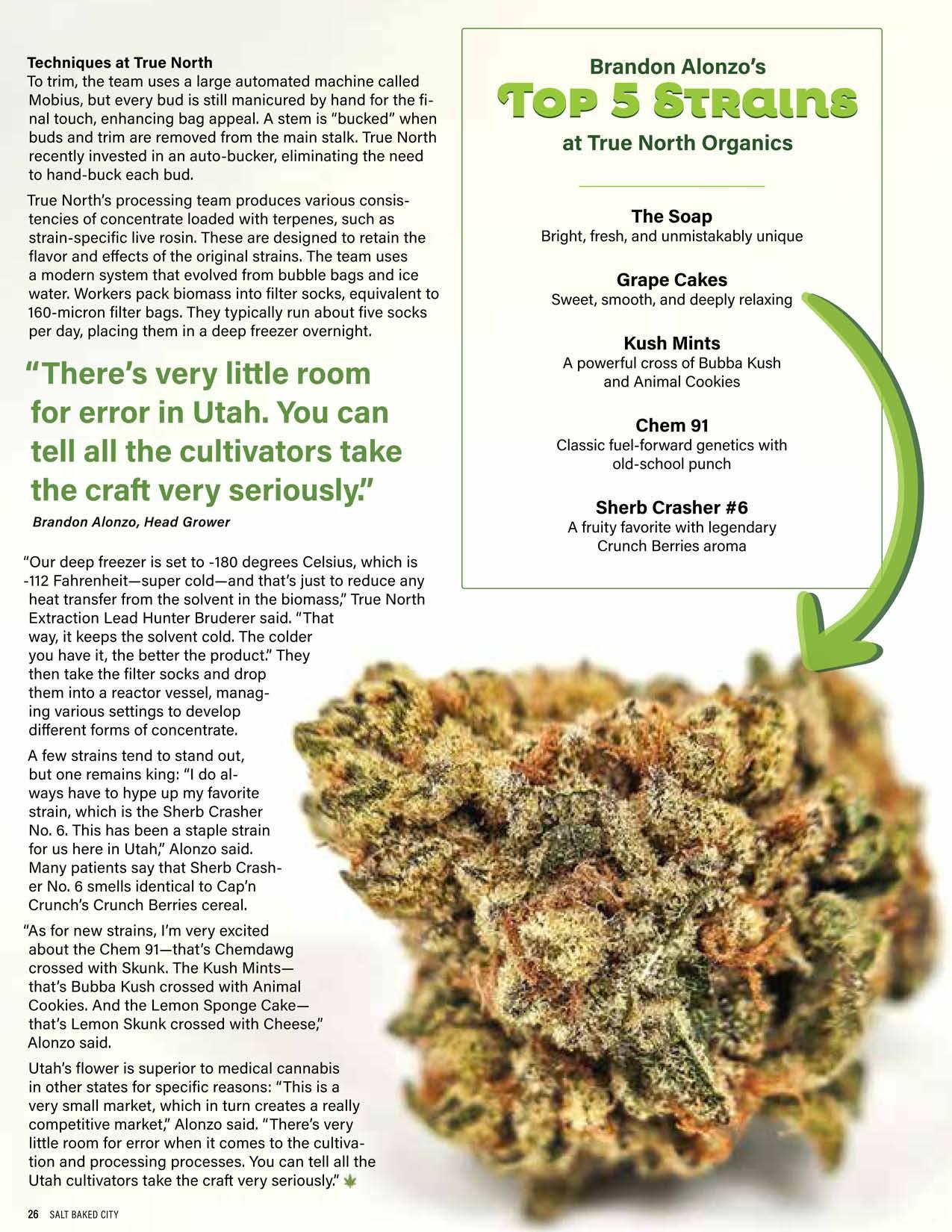 Techniques at True North

To trim, the team uses a large automated machine called Mobius, but every bud is still manicured by hand for the final touch, enhancing bag appeal. A stem is "bucked" when buds and trim are removed from the main stalk. True North recently invested in an auto-bucker, eliminating the need to hand-buck each bud.

True North's processing team produces various consistencies of concentrate loaded with terpenes, such as strain-specific live rosin. These are designed to retain the flavor and effects of the original strains. The team uses a modern system that evolved from bubble bags and ice water. Workers pack biomass into filter socks, equivalent to 160-micron filter bags. They typically run about five socks per day, placing them in a deep freezer overnight.

"There's very little room for error in Utah. You can tell all the cultivators take the craft very seriously."

Brandon Alonzo, Head Grower

"Our deep freezer is set to -180 degrees Celsius, which is -112 Fahrenheit—super cold—and that's just to reduce any heat transfer from the solvent in the biomass," True North Extraction Lead Hunter Bruderer said. "That way, it keeps the solvent cold. The colder you have it, the better the product." They then take the filter socks and drop them into a reactor vessel, managing various settings to develop different forms of concentrate.

A few strains tend to stand out, but one remains king: "I do always have to hype up my favorite strain, which is the Sherb Crasher No. 6. This has been a staple strain for us here in Utah," Alonzo said. Many patients say that Sherb Crasher No. 6 smells identical to Cap'n Crunch's Crunch Berries cereal.

"As for new strains, I'm very excited about the Chem 91—that's Chemdawg crossed with Skunk. The Kush Mints—that's Bubba Kush crossed with Animal Cookies. And the Lemon Sponge Cake—that's Lemon Skunk crossed with Cheese," Alonzo said.

Utah's flower is superior to medical cannabis in other states for specific reasons: "This is a very small market, which in turn creates a really competitive market," Alonzo said. "There's very little room for error when it comes to the cultivation and processing processes. You can tell all the Utah cultivators take the craft very seriously."

Brandon Alonzo's
Top 5 Strains
at True North Organics

The Soap
Bright, fresh, and unmistakably unique

Grape Cakes
Sweet, smooth, and deeply relaxing

Kush Mints
A powerful cross of Bubba Kush and Animal Cookies

Chem 91
Classic fuel-forward genetics with old-school punch

Sherb Crasher #6
A fruity favorite with legendary Crunch Berries aroma

26 SALT BAKED CITY